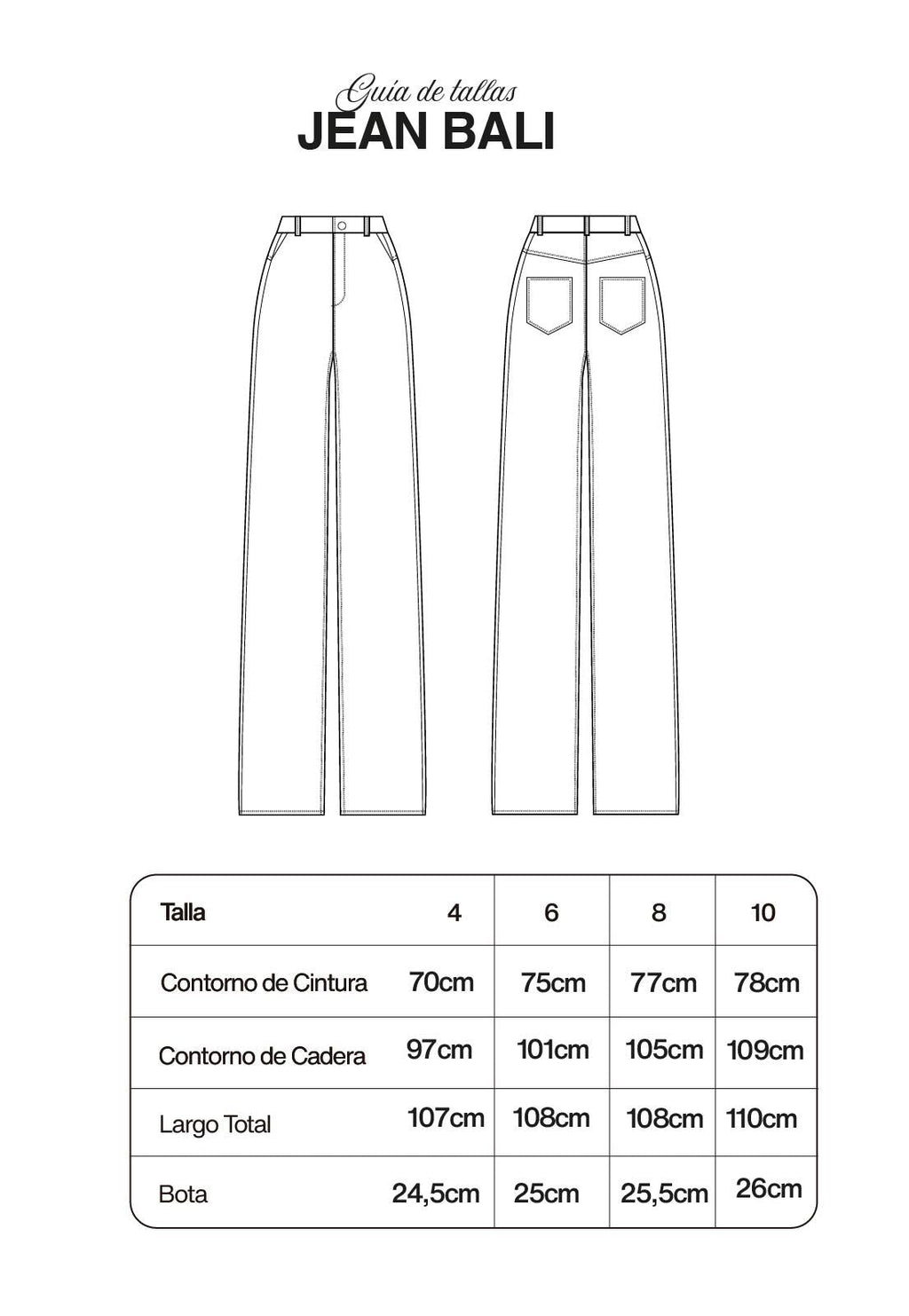 Guía de tallas
JEAN BALI

| Talla | 4 | 6 | 8 | 10 |
|---|---|---|---|---|
| Contorno de Cintura | 70cm | 75cm | 77cm | 78cm |
| Contorno de Cadera | 97cm | 101cm | 105cm | 109cm |
| Largo Total | 107cm | 108cm | 108cm | 110cm |
| Bota | 24,5cm | 25cm | 25,5cm | 26cm |